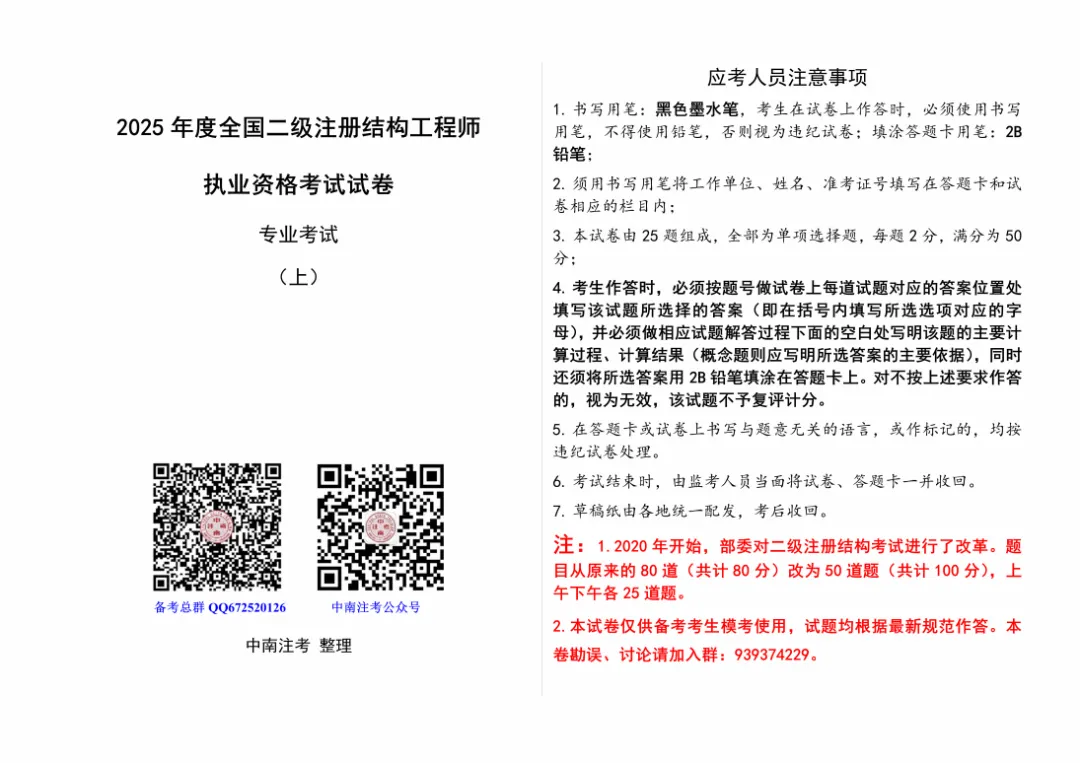 2025 年度全国二级注册结构工程师

执业资格考试试卷

专业考试

（上）

备考总群 QQ672520126

中南注考公众号

中南注考 整理

应考人员注意事项

1. 书写用笔：黑色墨水笔，考生在试卷上作答时，必须使用书写用笔，不得使用铅笔，否则视为违纪试卷；填涂答题卡用笔：2B 铅笔；

2. 须用书写用笔将工作单位、姓名、准考证号填写在答题卡和试卷相应的栏目内；

3. 本试卷由 25 题组成，全部为单项选择题，每题 2 分，满分为 50 分；

4. 考生作答时，必须按题号做试卷上每道试题对应的答案位置处填写该试题所选择的答案（即在括号内填写所选选项对应的字母），并必须做相应试题解答过程下面的空白处写明该题的主要计算过程、计算结果（概念题则应写明所选答案的主要依据），同时还须将所选答案用 2B 铅笔填涂在答题卡上。对不按上述要求作答的，视为无效，该试题不予复评计分。

5. 在答题卡或试卷上书写与题意无关的语言，或作标记的，均按违纪试卷处理。

6. 考试结束时，由监考人员当面将试卷、答题卡一并收回。

7. 草稿纸由各地统一配发，考后收回。

注：1. 2020 年开始，部委对二级注册结构考试进行了改革。题目从原来的 80 道（共计 80 分）改为 50 道题（共计 100 分），上午下午各 25 道题。

2. 本试卷仅供备考考生模考使用，试题均根据最新规范作答。本卷勘误、讨论请加入群：939374229。